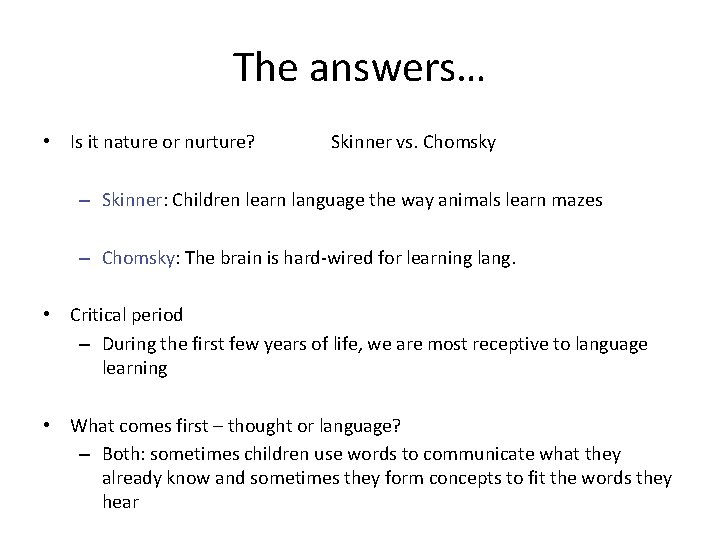 The answers…

• Is it nature or nurture? Skinner vs. Chomsky

– Skinner: Children learn language the way animals learn mazes

– Chomsky: The brain is hard-wired for learning lang.

• Critical period
– During the first few years of life, we are most receptive to language learning

• What comes first – thought or language?
– Both: sometimes children use words to communicate what they already know and sometimes they form concepts to fit the words they hear